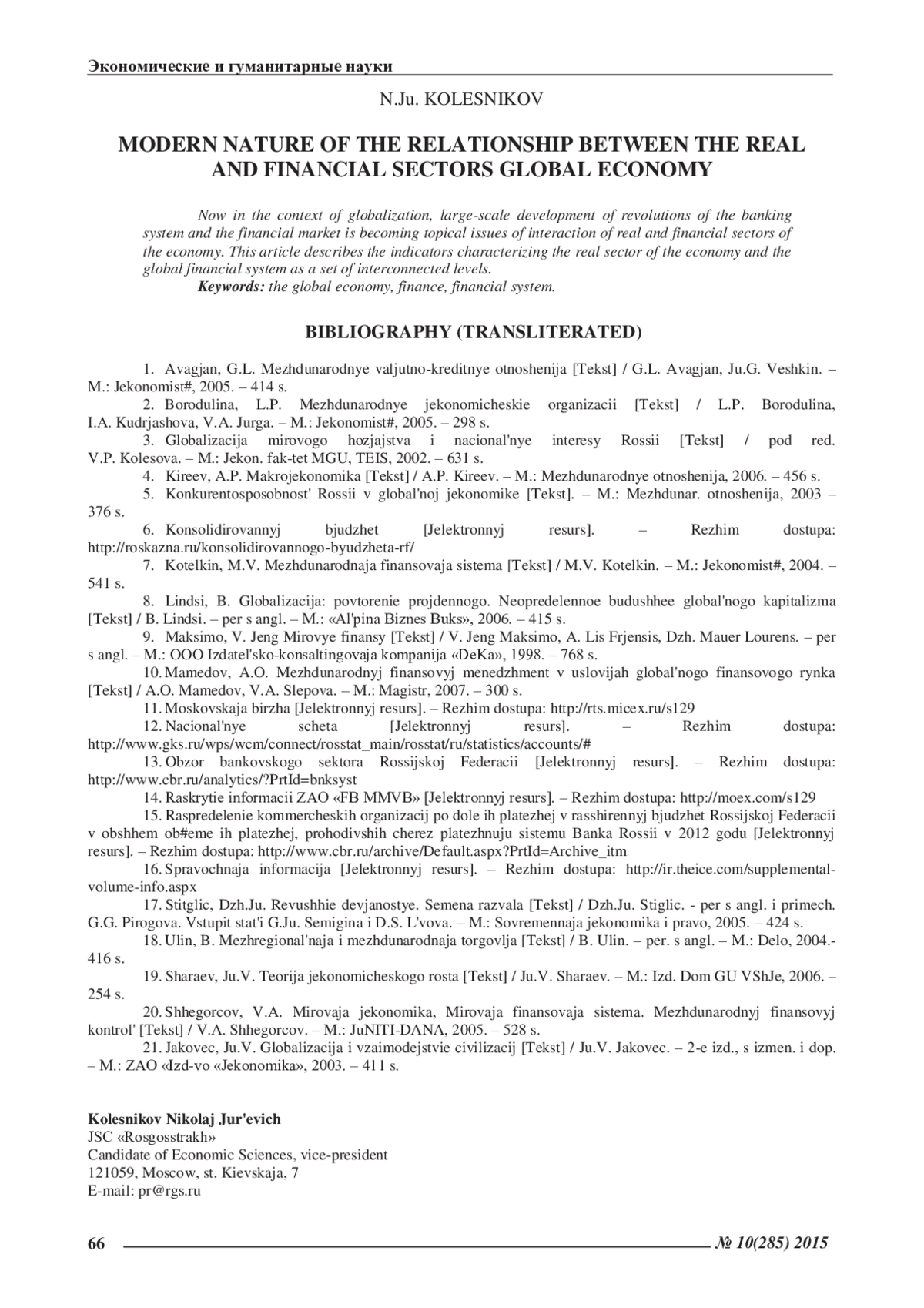 Экономические и гуманитарные науки

N.Ju. KOLESNIKOV

MODERN NATURE OF THE RELATIONSHIP BETWEEN THE REAL AND FINANCIAL SECTORS GLOBAL ECONOMY

Now in the context of globalization, large-scale development of revolutions of the banking system and the financial market is becoming topical issues of interaction of real and financial sectors of the economy. This article describes the indicators characterizing the real sector of the economy and the global financial system as a set of interconnected levels.

Keywords: the global economy, finance, financial system.

BIBLIOGRAPHY (TRANSLITERATED)

1. Avagjan, G.L. Mezhdunarodnye valjutno-kreditnye otnoshenija [Tekst] / G.L. Avagjan, Ju.G. Veshkin. – M.: Jekonomist#, 2005. – 414 s.
2. Borodulina, L.P. Mezhdunarodnye jekonomicheskie organizacii [Tekst] / L.P. Borodulina, I.A. Kudrjashova, V.A. Jurga. – M.: Jekonomist#, 2005. – 298 s.
3. Globalizacija mirovogo hozjajstva i nacional'nye interesy Rossii [Tekst] / pod red. V.P. Kolesova. – M.: Jekon. fak-tet MGU, TEIS, 2002. – 631 s.
4. Kireev, A.P. Makrojekonomika [Tekst] / A.P. Kireev. – M.: Mezhdunarodnye otnoshenija, 2006. – 456 s.
5. Konkurentosposobnost' Rossii v global'noj jekonomike [Tekst]. – M.: Mezhdunar. otnoshenija, 2003 – 376 s.
6. Konsolidirovannyj bjudzhet [Jelektronnyj resurs]. – Rezhim dostupa: http://roskazna.ru/konsolidirovannogo-byudzheta-rf/
7. Kotelkin, M.V. Mezhdunarodnaja finansovaja sistema [Tekst] / M.V. Kotelkin. – M.: Jekonomist#, 2004. – 541 s.
8. Lindsi, B. Globalizacija: povtorenie projdennogo. Neopredelennoe budushhee global'nogo kapitalizma [Tekst] / B. Lindsi. – per s angl. – M.: «Al'pina Biznes Buks», 2006. – 415 s.
9. Maksimo, V. Jeng Mirovye finansy [Tekst] / V. Jeng Maksimo, A. Lis Frjensis, Dzh. Mauer Lourens. – per s angl. – M.: OOO Izdatel'sko-konsaltingovaja kompanija «DeKa», 1998. – 768 s.
10. Mamedov, A.O. Mezhdunarodnyj finansovyj menedzhment v uslovijah global'nogo finansovogo rynka [Tekst] / A.O. Mamedov, V.A. Slepova. – M.: Magistr, 2007. – 300 s.
11. Moskovskaja birzha [Jelektronnyj resurs]. – Rezhim dostupa: http://rts.micex.ru/s129
12. Nacional'nye scheta [Jelektronnyj resurs]. – Rezhim dostupa: http://www.gks.ru/wps/wcm/connect/rosstat_main/rosstat/ru/statistics/accounts/#
13. Obzor bankovskogo sektora Rossijskoj Federacii [Jelektronnyj resurs]. – Rezhim dostupa: http://www.cbr.ru/analytics/?PrtId=bnksyst
14. Raskrytie informacii ZAO «FB MMVB» [Jelektronnyj resurs]. – Rezhim dostupa: http://moex.com/s129
15. Raspredelenie kommercheskih organizacij po dole ih platezhej v rasshirennyj bjudzhet Rossijskoj Federacii v obshhem ob#eme ih platezhej, prohodivshih cherez platezhnuju sistemu Banka Rossii v 2012 godu [Jelektronnyj resurs]. – Rezhim dostupa: http://www.cbr.ru/archive/Default.aspx?PrtId=Archive_itm
16. Spravochnaja informacija [Jelektronnyj resurs]. – Rezhim dostupa: http://ir.theice.com/supplemental-volume-info.aspx
17. Stitglic, Dzh.Ju. Revushhie devjanostye. Semena razvala [Tekst] / Dzh.Ju. Stiglic. - per s angl. i primech. G.G. Pirogova. Vstupit stat'i G.Ju. Semigina i D.S. L'vova. – M.: Sovremennaja jekonomika i pravo, 2005. – 424 s.
18. Ulin, B. Mezhregional'naja i mezhdunarodnaja torgovlja [Tekst] / B. Ulin. – per. s angl. – M.: Delo, 2004.- 416 s.
19. Sharaev, Ju.V. Teorija jekonomicheskogo rosta [Tekst] / Ju.V. Sharaev. – M.: Izd. Dom GU VShJe, 2006. – 254 s.
20. Shhegorcov, V.A. Mirovaja jekonomika, Mirovaja finansovaja sistema. Mezhdunarodnyj finansovyj kontrol' [Tekst] / V.A. Shhegorcov. – M.: JuNITI-DANA, 2005. – 528 s.
21. Jakovec, Ju.V. Globalizacija i vzaimodejstvie civilizacij [Tekst] / Ju.V. Jakovec. – 2-e izd., s izmen. i dop. – M.: ZAO «Izd-vo «Jekonomika», 2003. – 411 s.

Kolesnikov Nikolaj Jur'evich
JSC «Rosgosstrakh»
Candidate of Economic Sciences, vice-president
121059, Moscow, st. Kievskaja, 7
E-mail: pr@rgs.ru

66 № 10(285) 2015